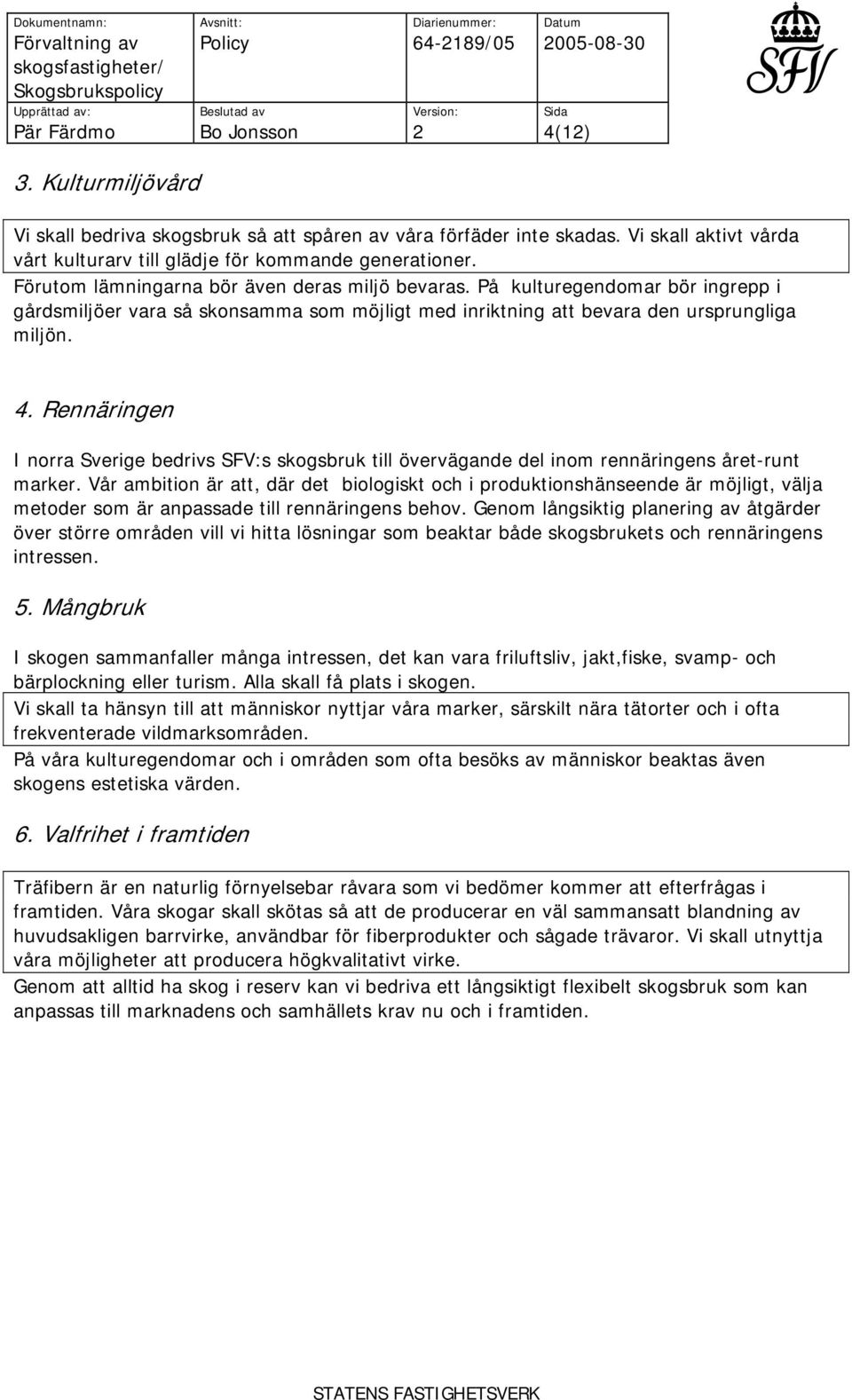 | Dokumentnamn: Förvaltning av skogsfastigheter/ Skogsbrukspolicy | Avsnitt: Policy | Diarienummer: 64-2189/05 | Datum 2005-08-30 |
|---|---|---|---|
| Upprättad av: Pär Färdmo | Beslutad av Bo Jonsson | Version: 2 | Sida 4(12) |

SFV

3. Kulturmiljövård

Vi skall bedriva skogsbruk så att spåren av våra förfäder inte skadas. Vi skall aktivt vårda vårt kulturarv till glädje för kommande generationer.
Förutom lämningarna bör även deras miljö bevaras. På kulturegendomar bör ingrepp i gårdsmiljöer vara så skonsamma som möjligt med inriktning att bevara den ursprungliga miljön.

4. Rennäringen

I norra Sverige bedrivs SFV:s skogsbruk till övervägande del inom rennäringens året-runt marker. Vår ambition är att, där det biologiskt och i produktionshänseende är möjligt, välja metoder som är anpassade till rennäringens behov. Genom långsiktig planering av åtgärder över större områden vill vi hitta lösningar som beaktar både skogsbrukets och rennäringens intressen.

5. Mångbruk

I skogen sammanfaller många intressen, det kan vara friluftsliv, jakt,fiske, svamp- och bärplockning eller turism. Alla skall få plats i skogen.
Vi skall ta hänsyn till att människor nyttjar våra marker, särskilt nära tätorter och i ofta frekventerade vildmarksområden.
På våra kulturegendomar och i områden som ofta besöks av människor beaktas även skogens estetiska värden.

6. Valfrihet i framtiden

Träfibern är en naturlig förnyelsebar råvara som vi bedömer kommer att efterfrågas i framtiden. Våra skogar skall skötas så att de producerar en väl sammansatt blandning av huvudsakligen barrvirke, användbar för fiberprodukter och sågade trävaror. Vi skall utnyttja våra möjligheter att producera högkvalitativt virke.
Genom att alltid ha skog i reserv kan vi bedriva ett långsiktigt flexibelt skogsbruk som kan anpassas till marknadens och samhällets krav nu och i framtiden.

STATENS FASTIGHETSVERK